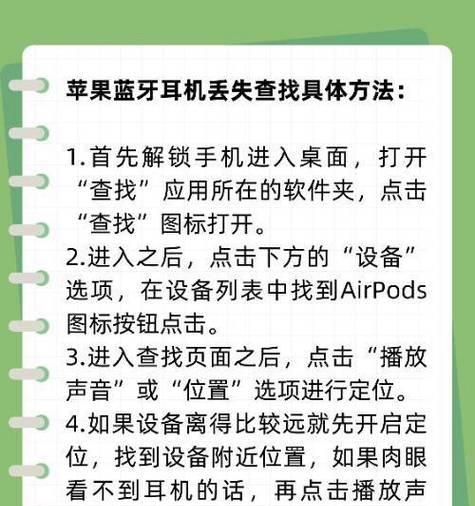 苹果蓝牙耳机丢失查找具体方法：

1.首先解锁手机进入桌面，打开“查找”应用所在的软件夹，点击“查找”图标打开。
2.进入之后，点击下方的“设备”选项，在设备列表中找到AirPods图标按钮点击。
3.进入查找页面之后，点击“播放声音”或“位置”选项进行定位。
4.如果设备离得比较远就先开启定位，找到设备附近位置，如果肉眼看不到耳机的话，再点击播放声